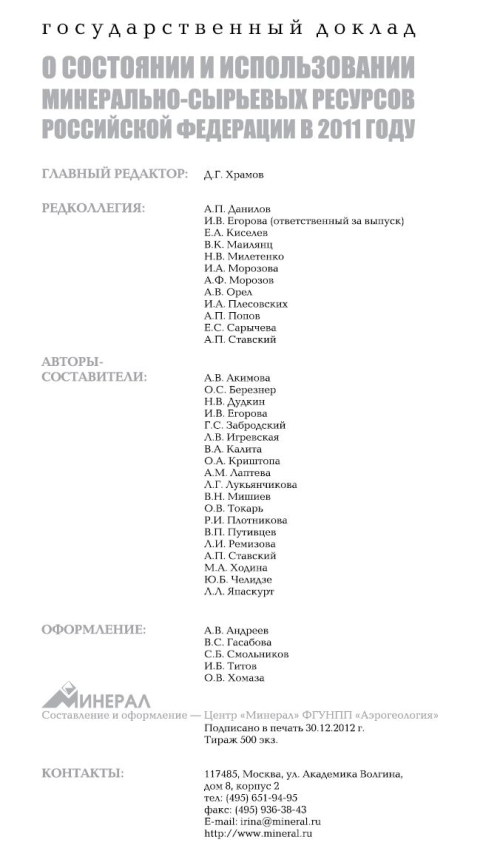 государственный доклад

О СОСТОЯНИИ И ИСПОЛЬЗОВАНИИ МИНЕРАЛЬНО-СЫРЬЕВЫХ РЕСУРСОВ РОССИЙСКОЙ ФЕДЕРАЦИИ В 2011 ГОДУ

ГЛАВНЫЙ РЕДАКТОР: Д.Г. Храмов

РЕДКОЛЛЕГИЯ:
А.П. Данилов
И.В. Егорова (ответственный за выпуск)
Е.А. Киселев
В.К. Маилянц
Н.В. Милетенко
И.А. Морозова
А.Ф. Морозов
А.В. Орел
И.А. Плесовских
А.П. Попов
Е.С. Сарычева
А.П. Ставский

АВТОРЫ-СОСТАВИТЕЛИ:
А.В. Акимова
О.С. Березнер
Н.В. Дудкин
И.В. Егорова
Г.С. Забродский
Л.В. Игревская
В.А. Калита
О.А. Криштопа
А.М. Лаптева
Л.Г. Лукьянчикова
В.Н. Мишиев
О.В. Токарь
Р.И. Плотникова
В.П. Путивцев
Л.И. Ремизова
А.П. Ставский
М.А. Ходина
Ю.Б. Челидзе
Л.Л. Япаскурт

ОФОРМЛЕНИЕ:
А.В. Андреев
В.С. Гасабова
С.Б. Смольников
И.Б. Титов
О.В. Хомаза

МИНЕРАЛ
Составление и оформление — Центр «Минерал» ФГУНПП «Аэрогеология»
Подписано в печать 30.12.2012 г.
Тираж 500 экз.

КОНТАКТЫ:
117485, Москва, ул. Академика Волгина, дом 8, корпус 2
тел: (495) 651-94-95
факс: (495) 936-38-43
E-mail: irina@mineral.ru
http://www.mineral.ru